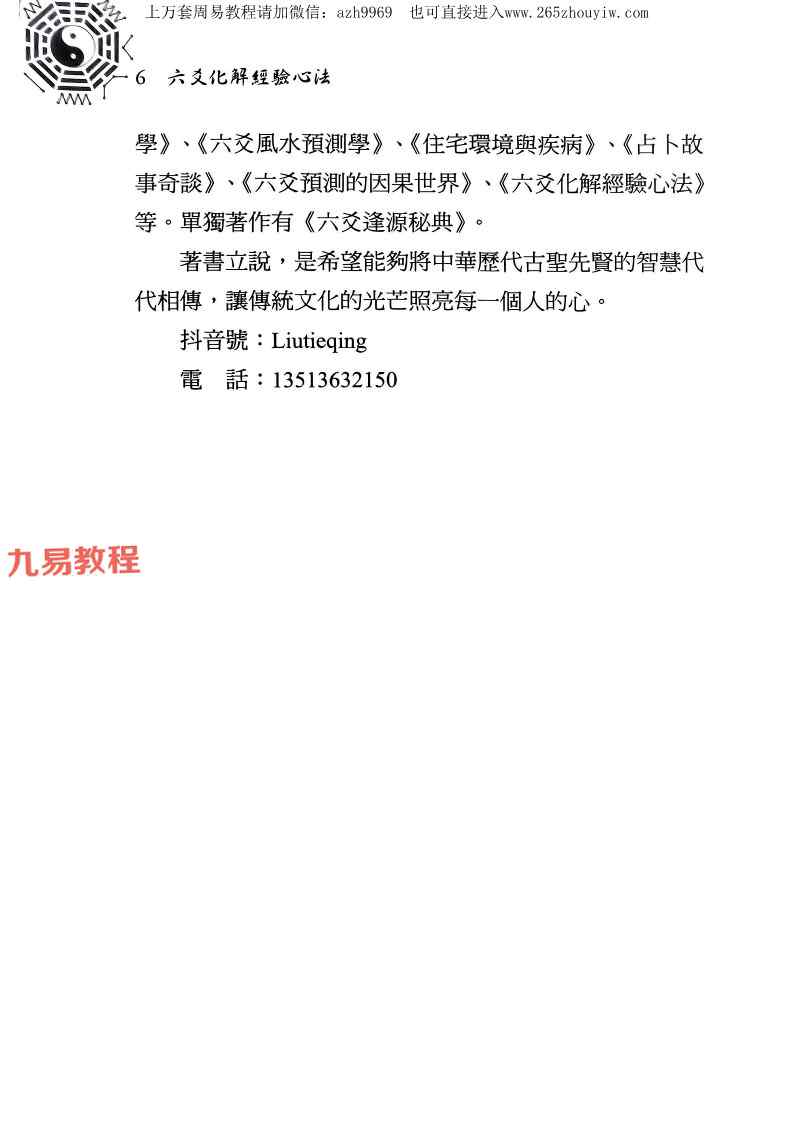 上万套周易教程请加微信：azh9969　也可直接进入www.265zhouyiw.com

6　六爻化解經驗心法

學》、《六爻風水預測學》、《住宅環境與疾病》、《占卜故事奇談》、《六爻預測的因果世界》、《六爻化解經驗心法》等。單獨著作有《六爻逢源秘典》。

著書立說，是希望能夠將中華歷代古聖先賢的智慧代代相傳，讓傳統文化的光芒照亮每一個人的心。

抖音號：Liutieqing

電　話：13513632150

九易教程